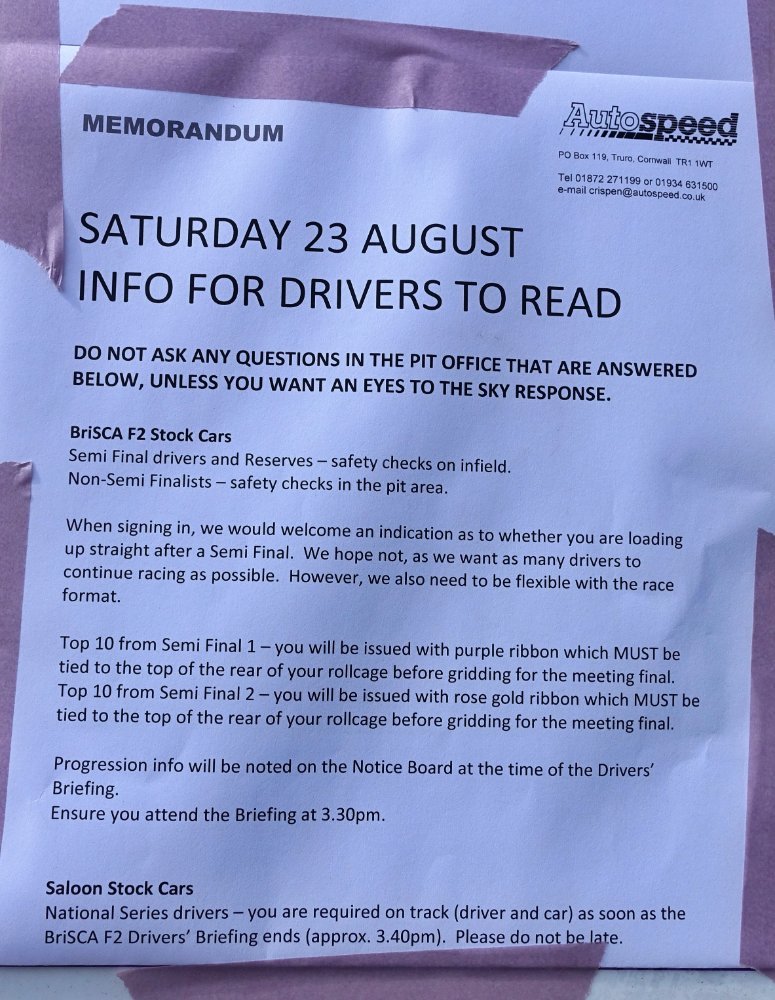 MEMORANDUM

Autospeed
PO Box 119, Truro, Cornwall TR1 1WT
Tel 01872 271199 or 01934 631500
e-mail crispen@autospeed.co.uk

SATURDAY 23 AUGUST
INFO FOR DRIVERS TO READ

DO NOT ASK ANY QUESTIONS IN THE PIT OFFICE THAT ARE ANSWERED BELOW, UNLESS YOU WANT AN EYES TO THE SKY RESPONSE.

BriSCA F2 Stock Cars
Semi Final drivers and Reserves – safety checks on infield.
Non-Semi Finalists – safety checks in the pit area.

When signing in, we would welcome an indication as to whether you are loading up straight after a Semi Final. We hope not, as we want as many drivers to continue racing as possible. However, we also need to be flexible with the race format.

Top 10 from Semi Final 1 – you will be issued with purple ribbon which MUST be tied to the top of the rear of your rollcage before gridding for the meeting final.
Top 10 from Semi Final 2 – you will be issued with rose gold ribbon which MUST be tied to the top of the rear of your rollcage before gridding for the meeting final.

Progression info will be noted on the Notice Board at the time of the Drivers' Briefing.
Ensure you attend the Briefing at 3.30pm.

Saloon Stock Cars
National Series drivers – you are required on track (driver and car) as soon as the BriSCA F2 Drivers' Briefing ends (approx. 3.40pm). Please do not be late.